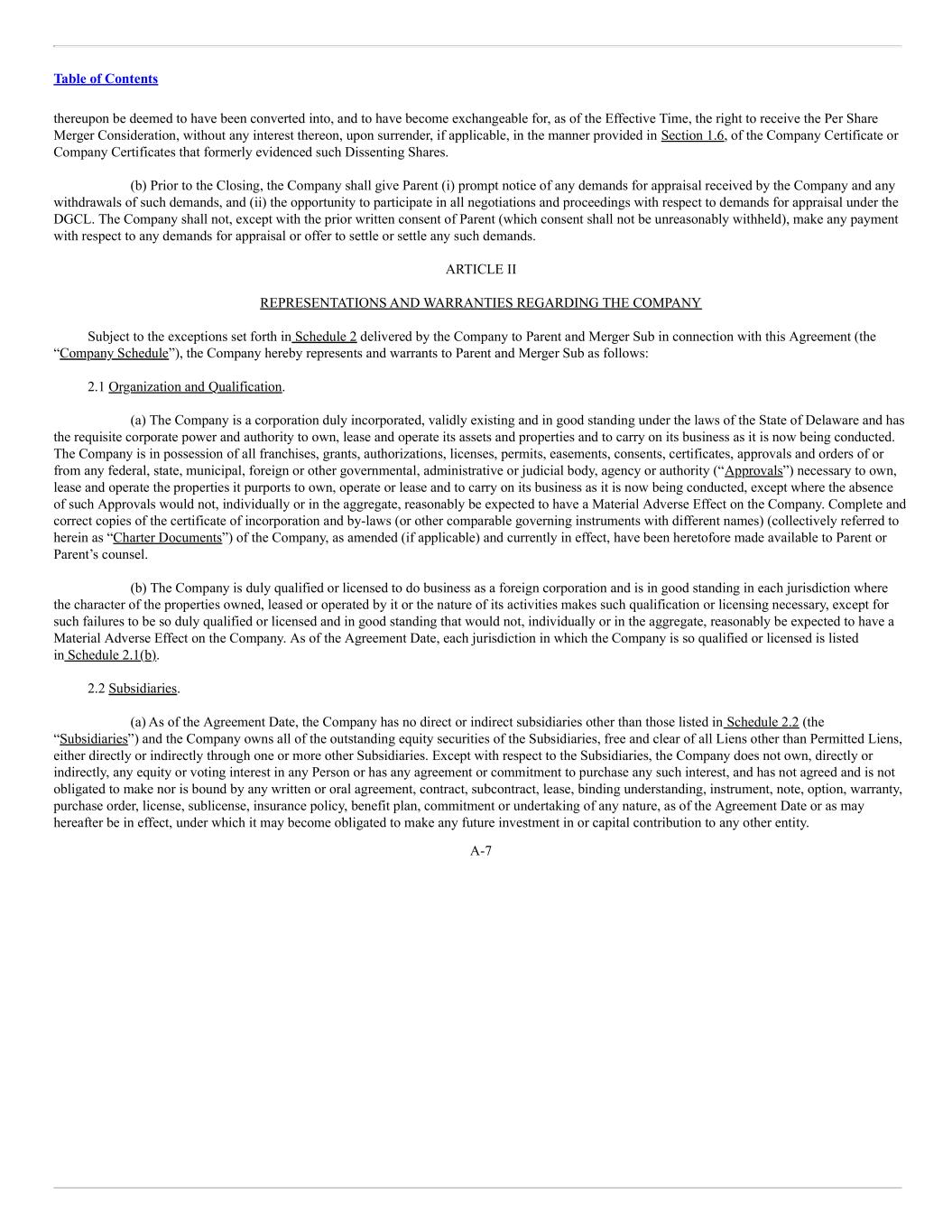 Table of Contents

thereupon be deemed to have been converted into, and to have become exchangeable for, as of the Effective Time, the right to receive the Per Share Merger Consideration, without any interest thereon, upon surrender, if applicable, in the manner provided in Section 1.6, of the Company Certificate or Company Certificates that formerly evidenced such Dissenting Shares.

(b) Prior to the Closing, the Company shall give Parent (i) prompt notice of any demands for appraisal received by the Company and any withdrawals of such demands, and (ii) the opportunity to participate in all negotiations and proceedings with respect to demands for appraisal under the DGCL. The Company shall not, except with the prior written consent of Parent (which consent shall not be unreasonably withheld), make any payment with respect to any demands for appraisal or offer to settle or settle any such demands.

ARTICLE II

REPRESENTATIONS AND WARRANTIES REGARDING THE COMPANY

Subject to the exceptions set forth in Schedule 2 delivered by the Company to Parent and Merger Sub in connection with this Agreement (the “Company Schedule”), the Company hereby represents and warrants to Parent and Merger Sub as follows:

2.1 Organization and Qualification.

(a) The Company is a corporation duly incorporated, validly existing and in good standing under the laws of the State of Delaware and has the requisite corporate power and authority to own, lease and operate its assets and properties and to carry on its business as it is now being conducted. The Company is in possession of all franchises, grants, authorizations, licenses, permits, easements, consents, certificates, approvals and orders of or from any federal, state, municipal, foreign or other governmental, administrative or judicial body, agency or authority (“Approvals”) necessary to own, lease and operate the properties it purports to own, operate or lease and to carry on its business as it is now being conducted, except where the absence of such Approvals would not, individually or in the aggregate, reasonably be expected to have a Material Adverse Effect on the Company. Complete and correct copies of the certificate of incorporation and by-laws (or other comparable governing instruments with different names) (collectively referred to herein as “Charter Documents”) of the Company, as amended (if applicable) and currently in effect, have been heretofore made available to Parent or Parent’s counsel.

(b) The Company is duly qualified or licensed to do business as a foreign corporation and is in good standing in each jurisdiction where the character of the properties owned, leased or operated by it or the nature of its activities makes such qualification or licensing necessary, except for such failures to be so duly qualified or licensed and in good standing that would not, individually or in the aggregate, reasonably be expected to have a Material Adverse Effect on the Company. As of the Agreement Date, each jurisdiction in which the Company is so qualified or licensed is listed in Schedule 2.1(b).

2.2 Subsidiaries.

(a) As of the Agreement Date, the Company has no direct or indirect subsidiaries other than those listed in Schedule 2.2 (the “Subsidiaries”) and the Company owns all of the outstanding equity securities of the Subsidiaries, free and clear of all Liens other than Permitted Liens, either directly or indirectly through one or more other Subsidiaries. Except with respect to the Subsidiaries, the Company does not own, directly or indirectly, any equity or voting interest in any Person or has any agreement or commitment to purchase any such interest, and has not agreed and is not obligated to make nor is bound by any written or oral agreement, contract, subcontract, lease, binding understanding, instrument, note, option, warranty, purchase order, license, sublicense, insurance policy, benefit plan, commitment or undertaking of any nature, as of the Agreement Date or as may hereafter be in effect, under which it may become obligated to make any future investment in or capital contribution to any other entity.

A-7